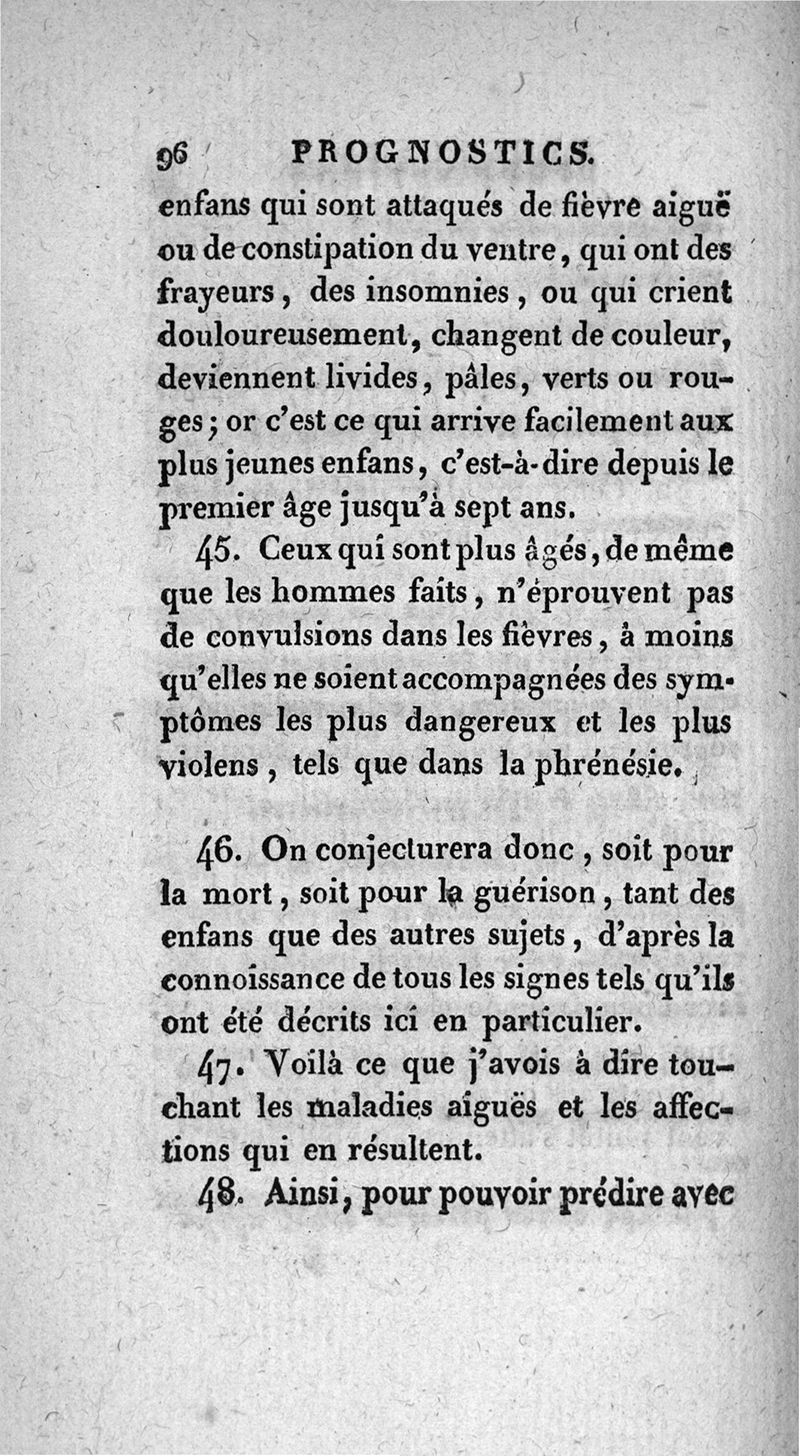 96 PROGNOSTICS.

enfans qui sont attaqués de fièvre aiguë ou de constipation du ventre, qui ont des frayeurs, des insomnies, ou qui crient douloureusement, changent de couleur, deviennent livides, pâles, verts ou rouges; or c'est ce qui arrive facilement aux plus jeunes enfans, c'est-à-dire depuis le premier âge jusqu'à sept ans.

45. Ceux qui sont plus âgés, de même que les hommes faits, n'éprouvent pas de convulsions dans les fièvres, à moins qu'elles ne soient accompagnées des symptômes les plus dangereux et les plus violens, tels que dans la phrénésie.

46. On conjecturera donc, soit pour la mort, soit pour la guérison, tant des enfans que des autres sujets, d'après la connoissance de tous les signes tels qu'ils ont été décrits ici en particulier.

47. Voilà ce que j'avois à dire touchant les maladies aiguës et les affections qui en résultent.

48. Ainsi, pour pouvoir prédire avec